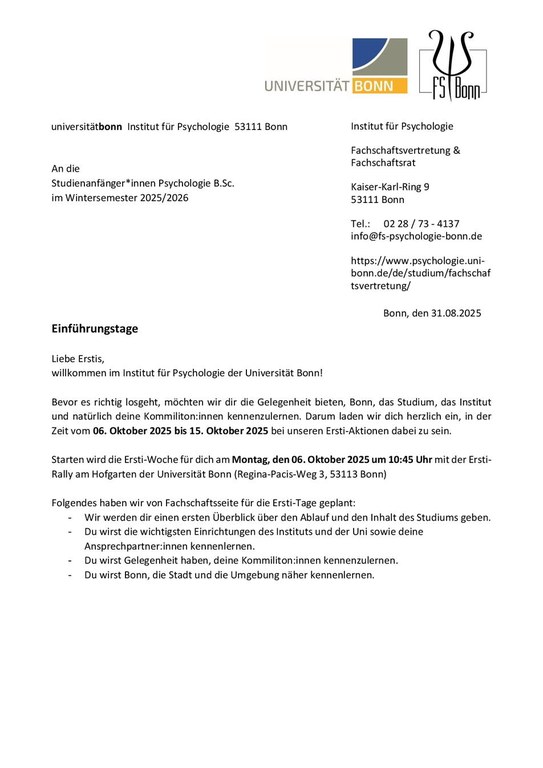 UNIVERSITÄT BONN

FS Bonn

universitätbonn Institut für Psychologie 53111 Bonn

An die
Studienanfänger*innen Psychologie B.Sc.
im Wintersemester 2025/2026

Institut für Psychologie

Fachschaftsvertretung &
Fachschaftsrat

Kaiser-Karl-Ring 9
53111 Bonn

Tel.: 02 28 / 73 - 4137
info@fs-psychologie-bonn.de

https://www.psychologie.uni-bonn.de/de/studium/fachschaftsvertretung/

Bonn, den 31.08.2025

Einführungstage

Liebe Erstis,
willkommen im Institut für Psychologie der Universität Bonn!

Bevor es richtig losgeht, möchten wir dir die Gelegenheit bieten, Bonn, das Studium, das Institut und natürlich deine Kommiliton:innen kennenzulernen. Darum laden wir dich herzlich ein, in der Zeit vom 06. Oktober 2025 bis 15. Oktober 2025 bei unseren Ersti-Aktionen dabei zu sein.

Starten wird die Ersti-Woche für dich am Montag, den 06. Oktober 2025 um 10:45 Uhr mit der Ersti-Rally am Hofgarten der Universität Bonn (Regina-Pacis-Weg 3, 53113 Bonn)

Folgendes haben wir von Fachschaftsseite für die Ersti-Tage geplant:
- Wir werden dir einen ersten Überblick über den Ablauf und den Inhalt des Studiums geben.
- Du wirst die wichtigsten Einrichtungen des Instituts und der Uni sowie deine Ansprechpartner:innen kennenlernen.
- Du wirst Gelegenheit haben, deine Kommiliton:innen kennenzulernen.
- Du wirst Bonn, die Stadt und die Umgebung näher kennenlernen.